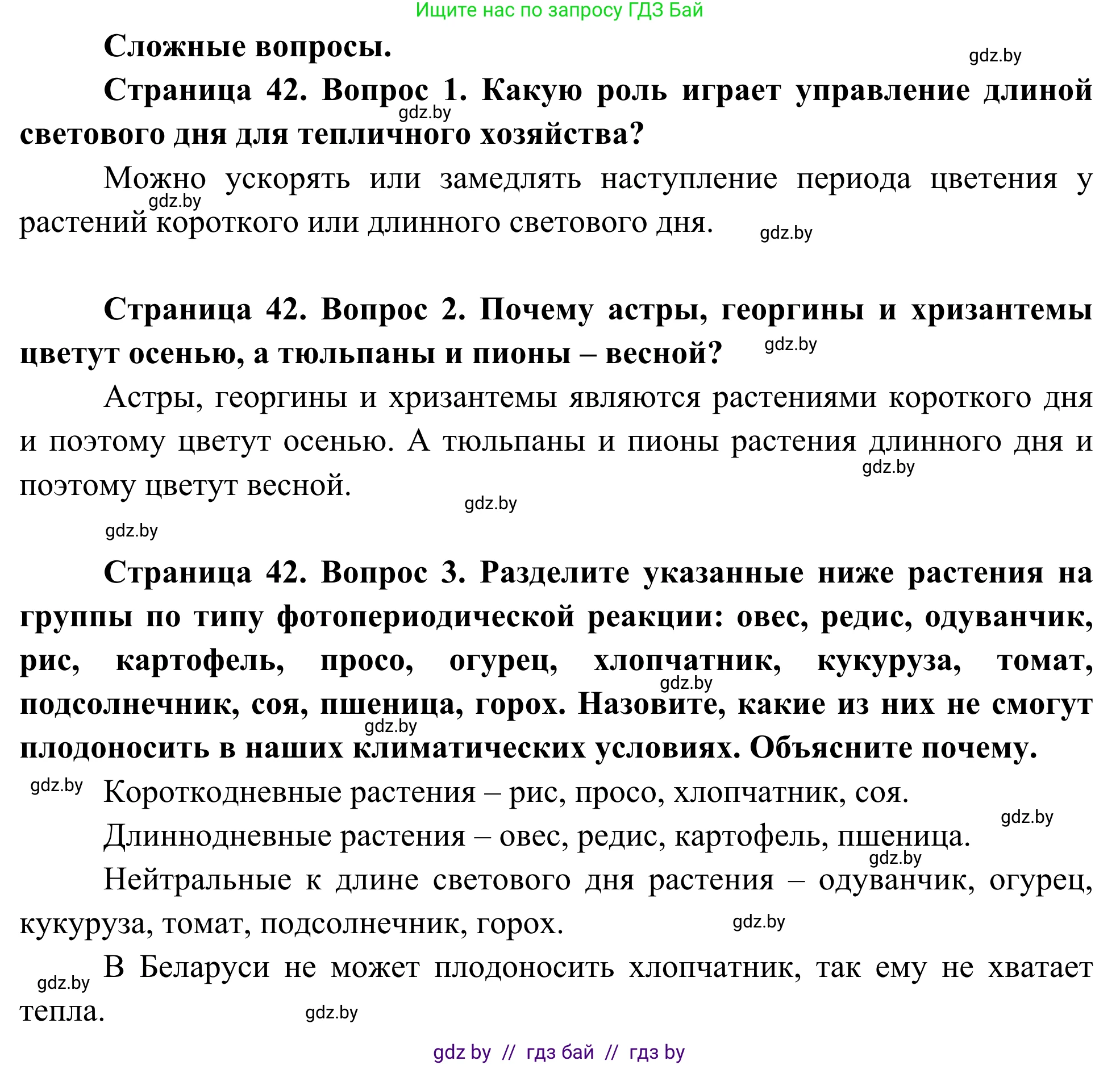 Ищите нас по запросу ГДЗ Бай

Сложные вопросы.

gdz.by

Страница 42. Вопрос 1. Какую роль играет управление длиной светового дня для тепличного хозяйства?

gdz.by

Можно ускорять или замедлять наступление периода цветения у растений короткого или длинного светового дня.

gdz.by

gdz.by

Страница 42. Вопрос 2. Почему астры, георгины и хризантемы цветут осенью, а тюльпаны и пионы – весной?

gdz.by

Астры, георгины и хризантемы являются растениями короткого дня и поэтому цветут осенью. А тюльпаны и пионы растения длинного дня и поэтому цветут весной.

gdz.by

gdz.by

gdz.by

Страница 42. Вопрос 3. Разделите указанные ниже растения на группы по типу фотопериодической реакции: овес, редис, одуванчик, рис, картофель, просо, огурец, хлопчатник, кукуруза, томат, подсолнечник, соя, пшеница, горох. Назовите, какие из них не смогут плодоносить в наших климатических условиях. Объясните почему.

gdz.by

gdz.by

gdz.by

Короткодневные растения – рис, просо, хлопчатник, соя.

gdz.by

Длиннодневные растения – овес, редис, картофель, пшеница.

gdz.by

Нейтральные к длине светового дня растения – одуванчик, огурец, кукуруза, томат, подсолнечник, горох.

gdz.by

gdz.by

В Беларуси не может плодоносить хлопчатник, так ему не хватает тепла.

gdz.by

gdz by // гдз бай // гдз by